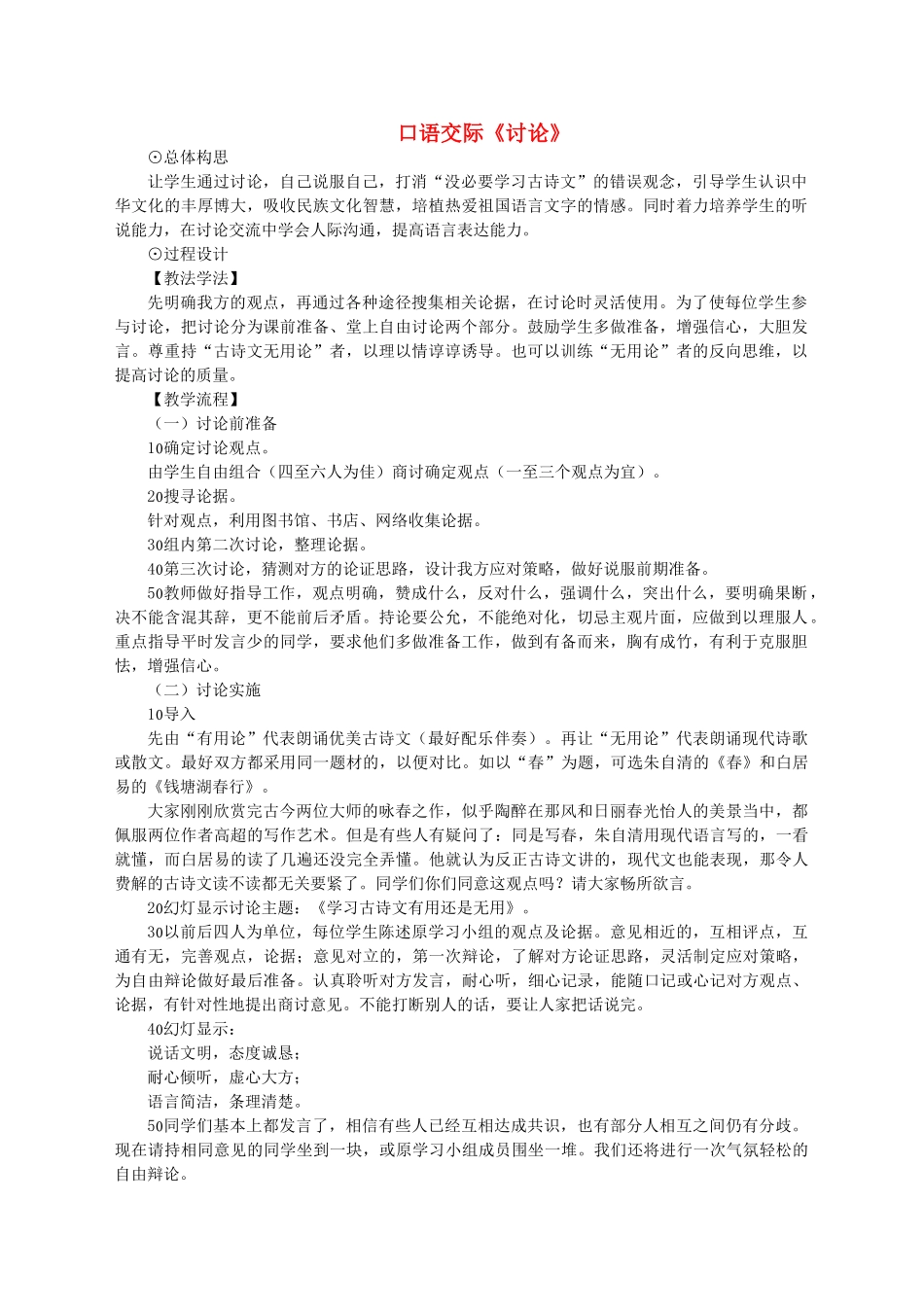 口语交际《讨论》

⊙总体构思

让学生通过讨论，自己说服自己，打消“没必要学习古诗文”的错误观念，引导学生认识中华文化的丰厚博大，吸收民族文化智慧，培植热爱祖国语言文字的情感。同时着力培养学生的听说能力，在讨论交流中学会人际沟通，提高语言表达能力。

⊙过程设计

【教法学法】

先明确我方的观点，再通过各种途径搜集相关论据，在讨论时灵活使用。为了使每位学生参与讨论，把讨论分为课前准备、堂上自由讨论两个部分。鼓励学生多做准备，增强信心，大胆发言。尊重持“古诗文无用论”者，以理以情谆谆诱导。也可以训练“无用论”者的反向思维，以提高讨论的质量。

【教学流程】

（一）讨论前准备

10确定讨论观点。

由学生自由组合（四至六人为佳）商讨确定观点（一至三个观点为宜）。

20搜寻论据。

针对观点，利用图书馆、书店、网络收集论据。

30组内第二次讨论，整理论据。

40第三次讨论，猜测对方的论证思路，设计我方应对策略，做好说服前期准备。

50教师做好指导工作，观点明确，赞成什么，反对什么，强调什么，突出什么，要明确果断，决不能含混其辞，更不能前后矛盾。持论要公允，不能绝对化，切忌主观片面，应做到以理服人。重点指导平时发言少的同学，要求他们多做准备工作，做到有备而来，胸有成竹，有利于克服胆怯，增强信心。

（二）讨论实施

10导入

先由“有用论”代表朗诵优美古诗文（最好配乐伴奏）。再让“无用论”代表朗诵现代诗歌或散文。最好双方都采用同一题材的，以便对比。如以“春”为题，可选朱自清的《春》和白居易的《钱塘湖春行》。

大家刚刚欣赏完古今两位大师的咏春之作，似乎陶醉在那风和日丽春光怡人的美景当中，都佩服两位作者高超的写作艺术。但是有些人有疑问了：同是写春，朱自清用现代语言写的，一看就懂，而白居易的读了几遍还没完全弄懂。他就认为反正古诗文讲的，现代文也能表现，那令人费解的古诗文读不读都无关要紧了。同学们你们同意这观点吗？请大家畅所欲言。

20幻灯显示讨论主题：《学习古诗文有用还是无用》。

30以前后四人为单位，每位学生陈述原学习小组的观点及论据。意见相近的，互相评点，互通有无，完善观点，论据；意见对立的，第一次辩论，了解对方论证思路，灵活制定应对策略，为自由辩论做好最后准备。认真聆听对方发言，耐心听，细心记录，能随口记或心记对方观点、论据，有针对性地提出商讨意见。不能打断别人的话，要让人家把话说完。

40幻灯显示：

说话文明，态度诚恳；

耐心倾听，虚心大方；

语言简洁，条理清楚。

50同学们基本上都发言了，相信有些人已经互相达成共识，也有部分人相互之间仍有分歧。现在请持相同意见的同学坐到一块，或原学习小组成员围坐一堆。我们还将进行一次气氛轻松的自由辩论。